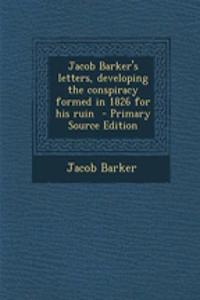 Jacob Barker's letters, developing the conspiracy formed in 1826 for his ruin - Primary Source Edition

Jacob Barker